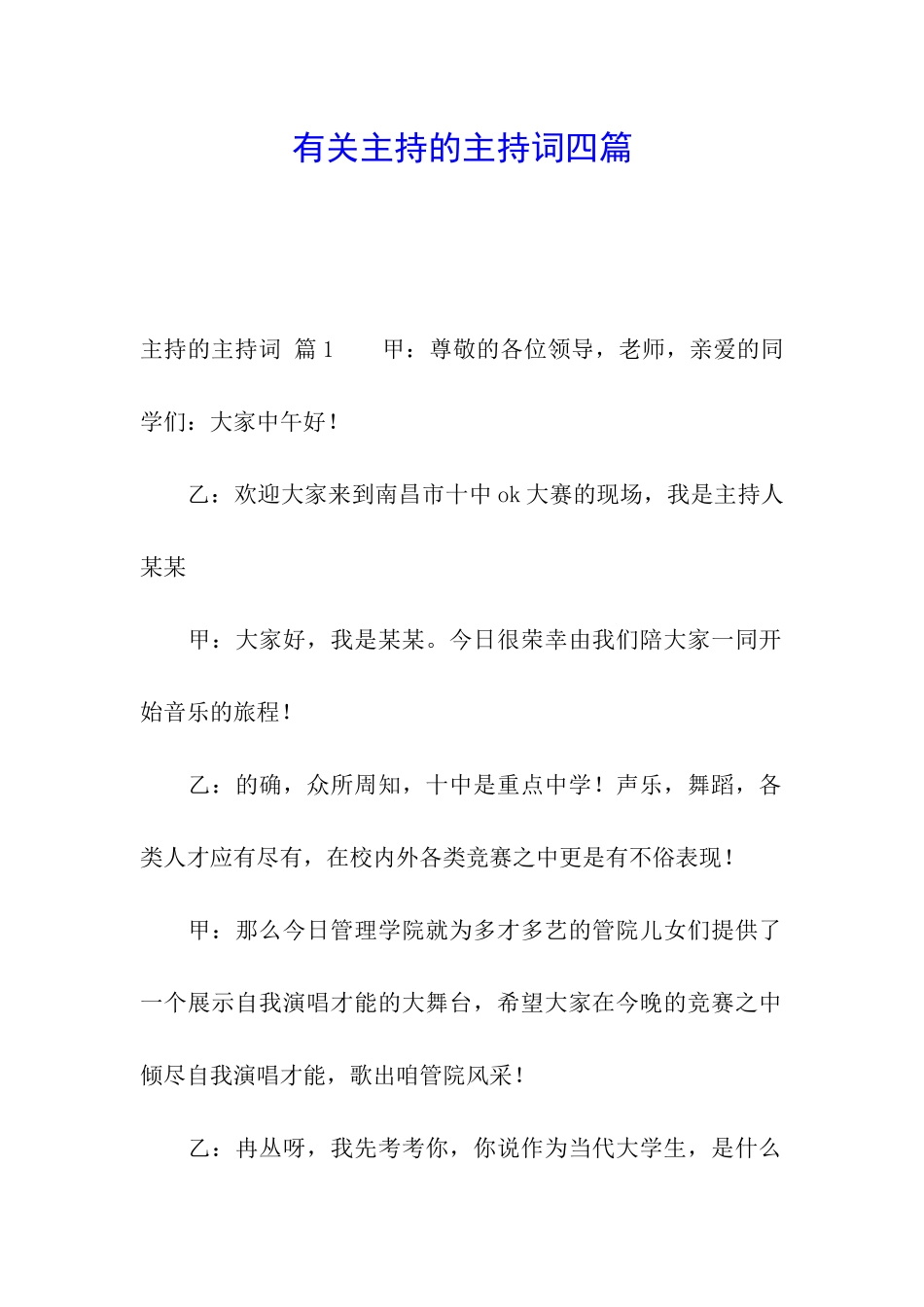 有关主持的主持词四篇

主持的主持词 篇1　　甲：尊敬的各位领导，老师，亲爱的同学们：大家中午好！

乙：欢迎大家来到南昌市十中ok大赛的现场，我是主持人某某

甲：大家好，我是某某。今日很荣幸由我们陪大家一同开始音乐的旅程！

乙：的确，众所周知，十中是重点中学！声乐，舞蹈，各类人才应有尽有，在校内外各类竞赛之中更是有不俗表现！

甲：那么今日管理学院就为多才多艺的管院儿女们提供了一个展示自我演唱才能的大舞台，希望大家在今晚的竞赛之中倾尽自我演唱才能，歌出咱管院风采！

乙：冉丛呀，我先考考你，你说作为当代大学生，是什么